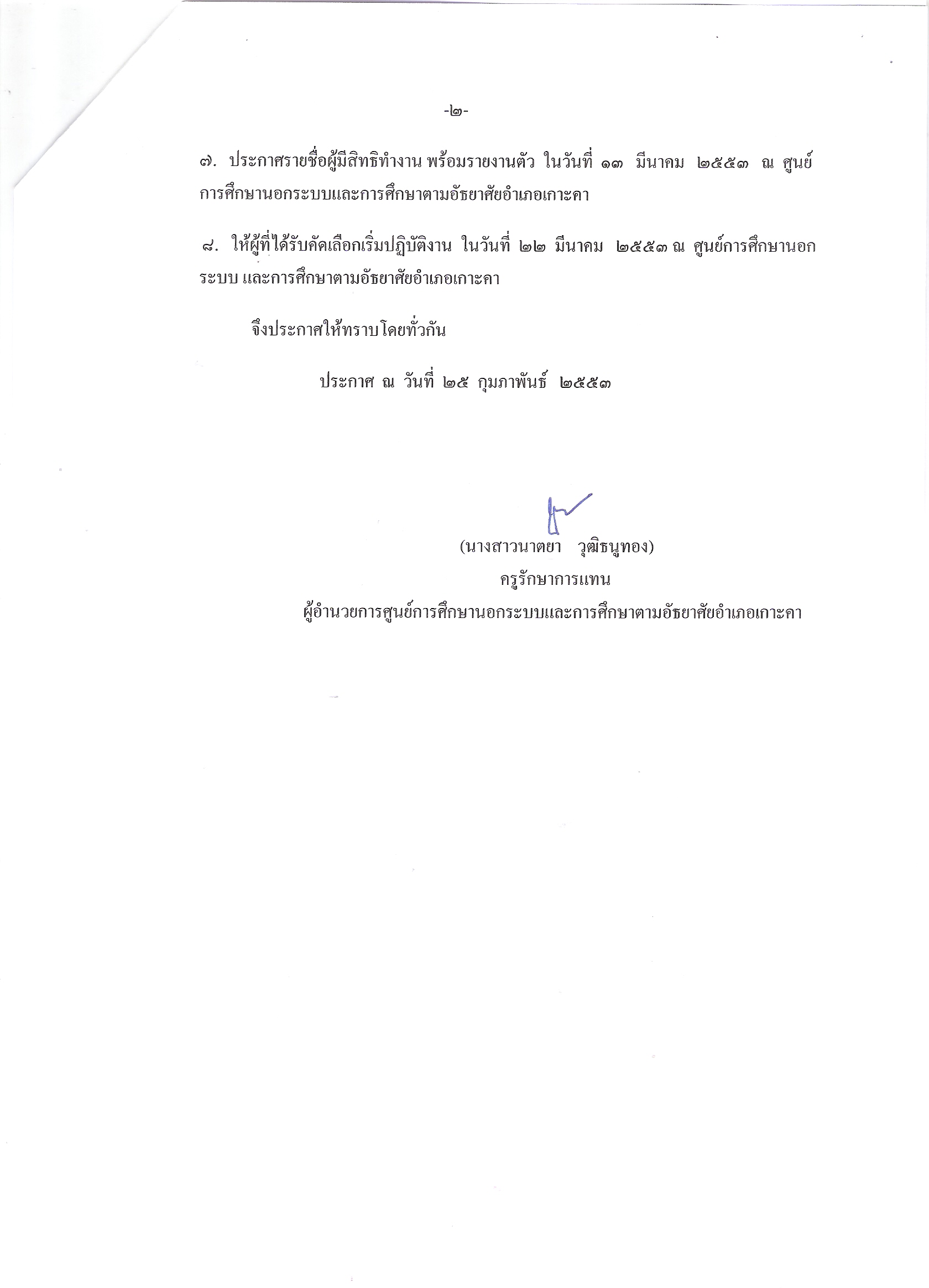 -๒-

๗. ประกาศรายชื่อผู้มีสิทธิทำงาน พร้อมรายงานตัว ในวันที่ ๑๓ มีนาคม ๒๕๕๓ ณ ศูนย์การศึกษานอกระบบและการศึกษาตามอัธยาศัยอำเภอเกาะคา

๘. ให้ผู้ที่ได้รับคัดเลือกเริ่มปฏิบัติงาน ในวันที่ ๒๒ มีนาคม ๒๕๕๓ ณ ศูนย์การศึกษานอกระบบ และการศึกษาตามอัธยาศัยอำเภอเกาะคา

จึงประกาศให้ทราบโดยทั่วกัน

ประกาศ ณ วันที่ ๒๕ กุมภาพันธ์ ๒๕๕๓

(นางสาวนาตยา วุฒิธนูทอง)
ครูรักษาการแทน
ผู้อำนวยการศูนย์การศึกษานอกระบบและการศึกษาตามอัธยาศัยอำเภอเกาะคา